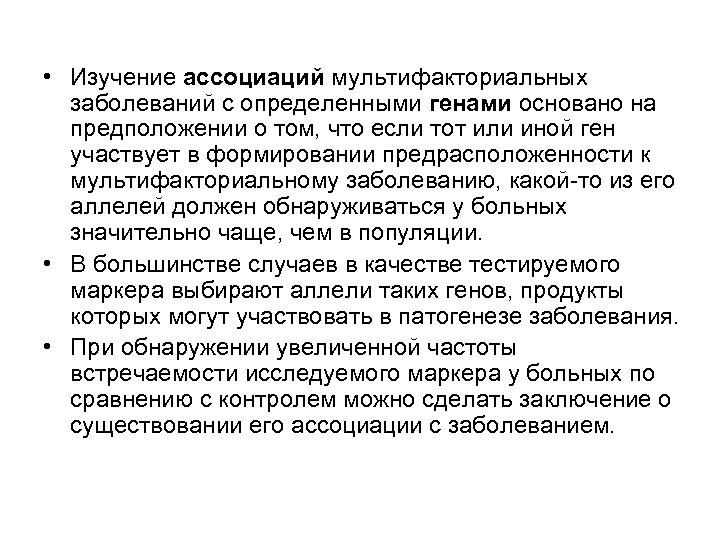 • Изучение ассоциаций мультифакториальных заболеваний с определенными генами основано на предположении о том, что если тот или иной ген участвует в формировании предрасположенности к мультифакториальному заболеванию, какой-то из его аллелей должен обнаруживаться у больных значительно чаще, чем в популяции.

• В большинстве случаев в качестве тестируемого маркера выбирают аллели таких генов, продукты которых могут участвовать в патогенезе заболевания.

• При обнаружении увеличенной частоты встречаемости исследуемого маркера у больных по сравнению с контролем можно сделать заключение о существовании его ассоциации с заболеванием.